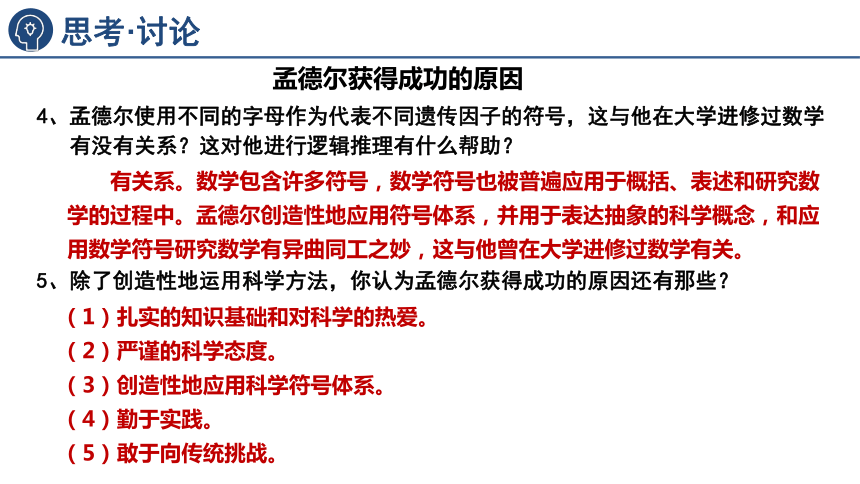 思考·讨论

孟德尔获得成功的原因

4、孟德尔使用不同的字母作为代表不同遗传因子的符号，这与他在大学进修过数学有没有关系？这对他进行逻辑推理有什么帮助？

有关系。数学包含许多符号，数学符号也被普遍应用于概括、表述和研究数学的过程中。孟德尔创造性地应用符号体系，并用于表达抽象的科学概念，和应用数学符号研究数学有异曲同工之妙，这与他曾在大学进修过数学有关。

5、除了创造性地运用科学方法，你认为孟德尔获得成功的原因还有那些？

（1）扎实的知识基础和对科学的热爱。

（2）严谨的科学态度。

（3）创造性地应用科学符号体系。

（4）勤于实践。

（5）敢于向传统挑战。